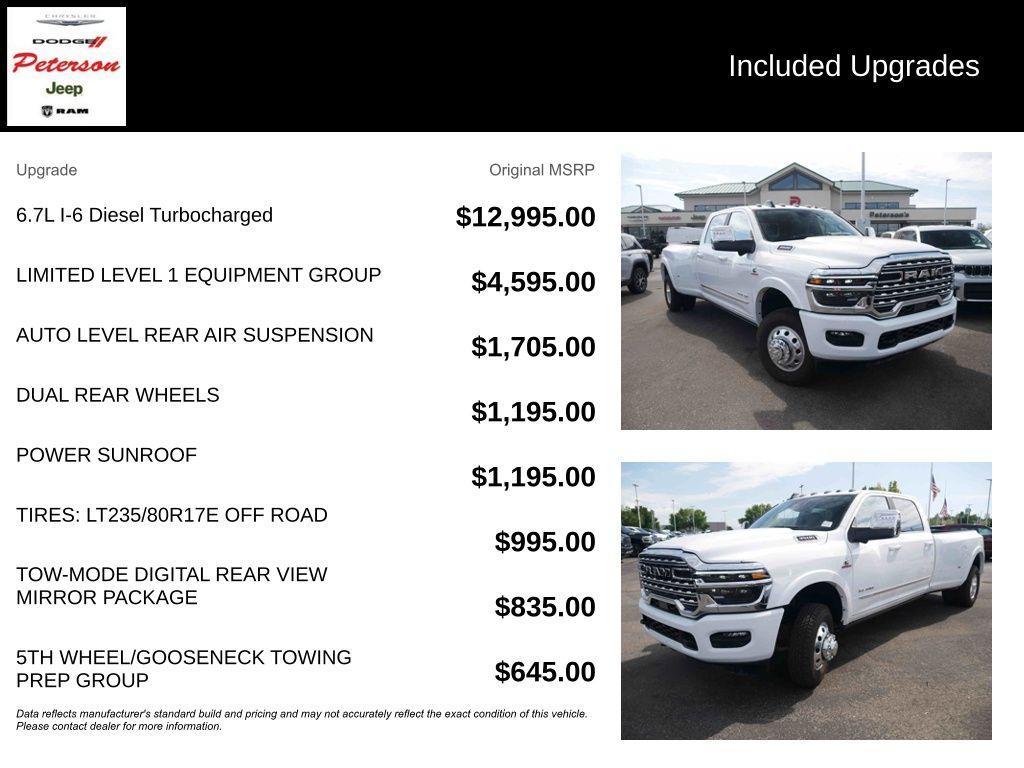 CHRYSLER
DODGE
Peterson
Jeep
RAM

Included Upgrades

| Upgrade | Original MSRP |
|---|---|
| 6.7L I-6 Diesel Turbocharged | $12,995.00 |
| LIMITED LEVEL 1 EQUIPMENT GROUP | $4,595.00 |
| AUTO LEVEL REAR AIR SUSPENSION | $1,705.00 |
| DUAL REAR WHEELS | $1,195.00 |
| POWER SUNROOF | $1,195.00 |
| TIRES: LT235/80R17E OFF ROAD | $995.00 |
| TOW-MODE DIGITAL REAR VIEW MIRROR PACKAGE | $835.00 |
| 5TH WHEEL/GOOSENECK TOWING PREP GROUP | $645.00 |

Data reflects manufacturer's standard build and pricing and may not accurately reflect the exact condition of this vehicle. Please contact dealer for more information.

Peterson's

RAM

RAM